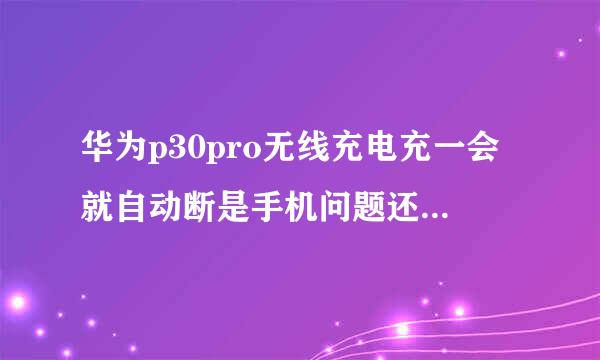 华为p30pro无线充电充一会就自动断是手机问题还...